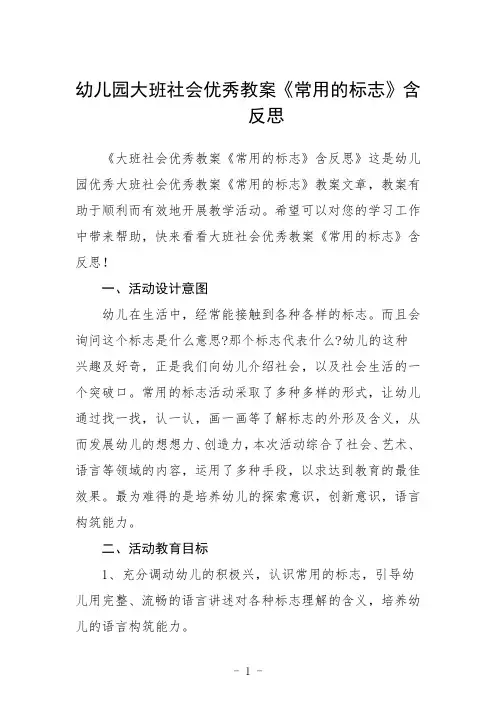 幼儿园大班社会优秀教案《常用的标志》含反思

《大班社会优秀教案《常用的标志》含反思》这是幼儿园优秀大班社会优秀教案《常用的标志》教案文章，教案有助于顺利而有效地开展教学活动。希望可以对您的学习工作中带来帮助，快来看看大班社会优秀教案《常用的标志》含反思！

一、活动设计意图

幼儿在生活中，经常能接触到各种各样的标志。而且会询问这个标志是什么意思?那个标志代表什么?幼儿的这种兴趣及好奇，正是我们向幼儿介绍社会，以及社会生活的一个突破口。常用的标志活动采取了多种多样的形式，让幼儿通过找一找，认一认，画一画等了解标志的外形及含义，从而发展幼儿的想想力、创造力，本次活动综合了社会、艺术、语言等领域的内容，运用了多种手段，以求达到教育的最佳效果。最为难得的是培养幼儿的探索意识，创新意识，语言构筑能力。

二、活动教育目标

1、充分调动幼儿的积极兴，认识常用的标志，引导幼儿用完整、流畅的语言讲述对各种标志理解的含义，培养幼儿的语言构筑能力。

- 1 -